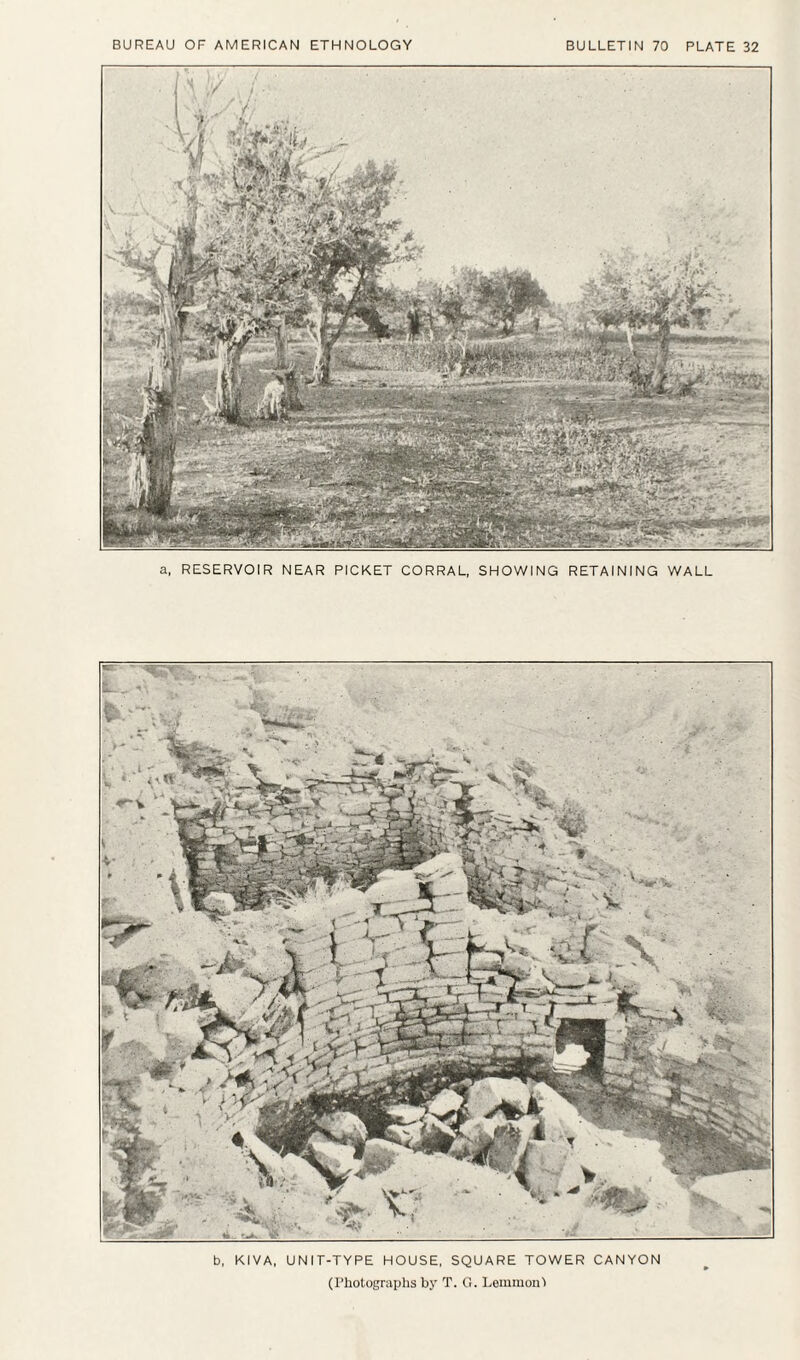 BUREAU OF AMERICAN ETHNOLOGY BULLETIN 70 PLATE 32

a, RESERVOIR NEAR PICKET CORRAL, SHOWING RETAINING WALL

b, KIVA, UNIT-TYPE HOUSE, SQUARE TOWER CANYON
(Photographs by T. G. Lemmon)